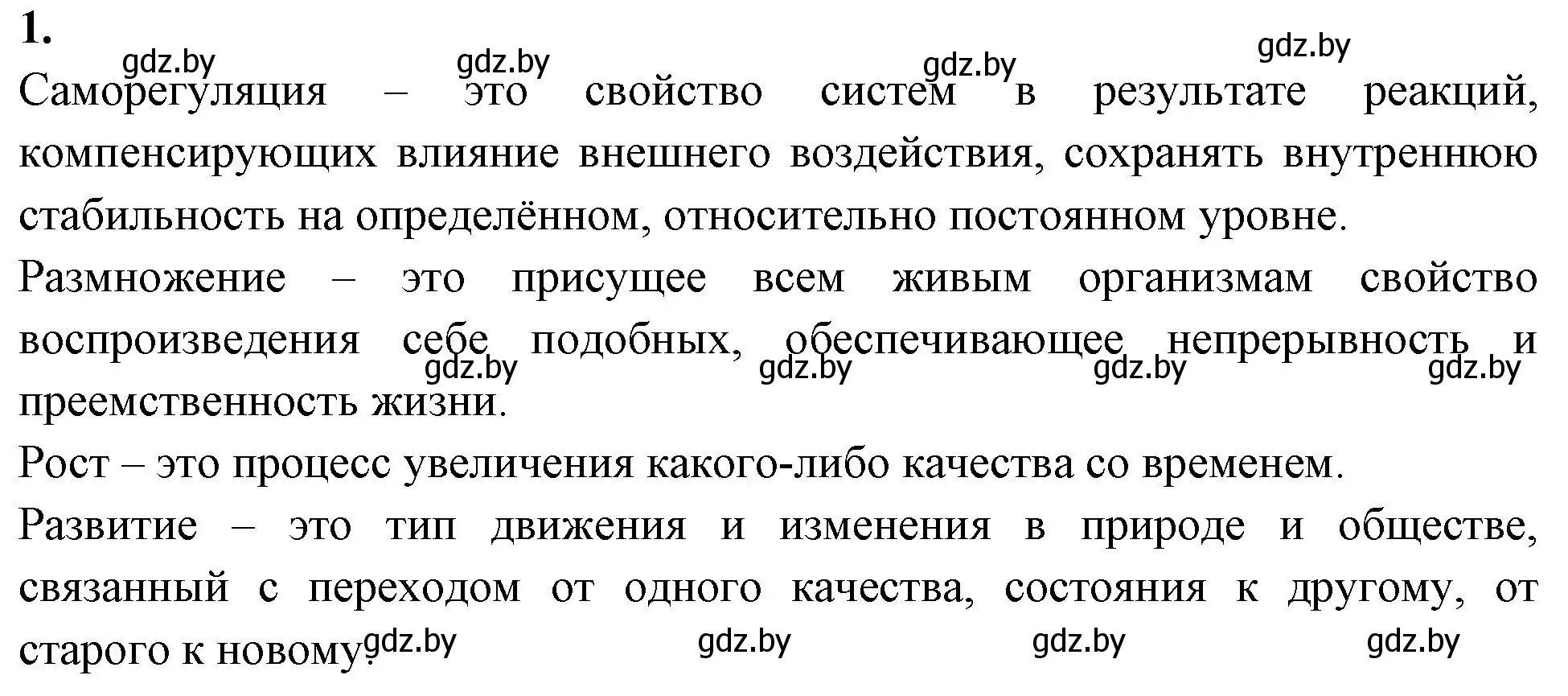 1.

gdz.by gdz.by gdz.by gdz.by

Саморегуляция – это свойство систем в результате реакций, компенсирующих влияние внешнего воздействия, сохранять внутреннюю стабильность на определённом, относительно постоянном уровне.

Размножение – это присущее всем живым организмам свойство воспроизведения себе подобных, обеспечивающее непрерывность и преемственность жизни.

gdz.by gdz.by gdz.by gdz.by

Рост – это процесс увеличения какого-либо качества со временем.

Развитие – это тип движения и изменения в природе и обществе, связанный с переходом от одного качества, состояния к другому, от старого к новому.

gdz.by gdz.by gdz.by gdz.by